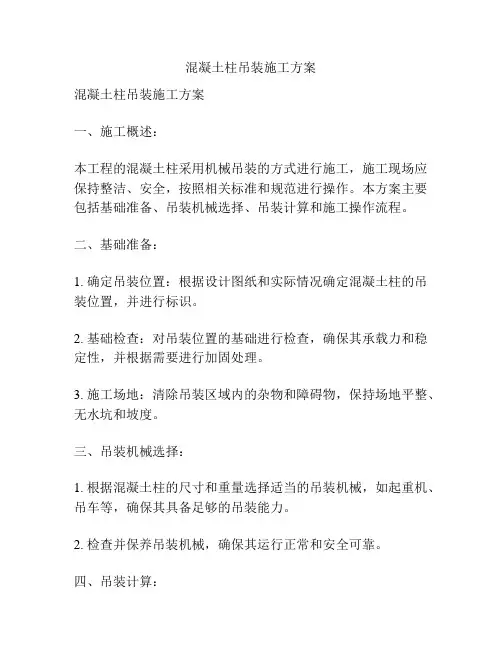 混凝土柱吊装施工方案

混凝土柱吊装施工方案

一、施工概述：

本工程的混凝土柱采用机械吊装的方式进行施工，施工现场应保持整洁、安全，按照相关标准和规范进行操作。本方案主要包括基础准备、吊装机械选择、吊装计算和施工操作流程。

二、基础准备：

1. 确定吊装位置：根据设计图纸和实际情况确定混凝土柱的吊装位置，并进行标识。

2. 基础检查：对吊装位置的基础进行检查，确保其承载力和稳定性，并根据需要进行加固处理。

3. 施工场地：清除吊装区域内的杂物和障碍物，保持场地平整、无水坑和坡度。

三、吊装机械选择：

1. 根据混凝土柱的尺寸和重量选择适当的吊装机械，如起重机、吊车等，确保其具备足够的吊装能力。

2. 检查并保养吊装机械，确保其运行正常和安全可靠。

四、吊装计算：